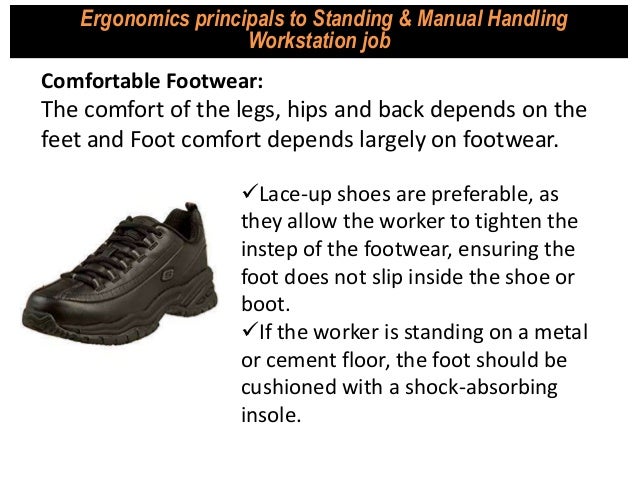 Ergonomics principals to Standing & Manual Handling Workstation job

Comfortable Footwear:

The comfort of the legs, hips and back depends on the feet and Foot comfort depends largely on footwear.

✓Lace-up shoes are preferable, as they allow the worker to tighten the instep of the footwear, ensuring the foot does not slip inside the shoe or boot.

✓If the worker is standing on a metal or cement floor, the foot should be cushioned with a shock-absorbing insole.